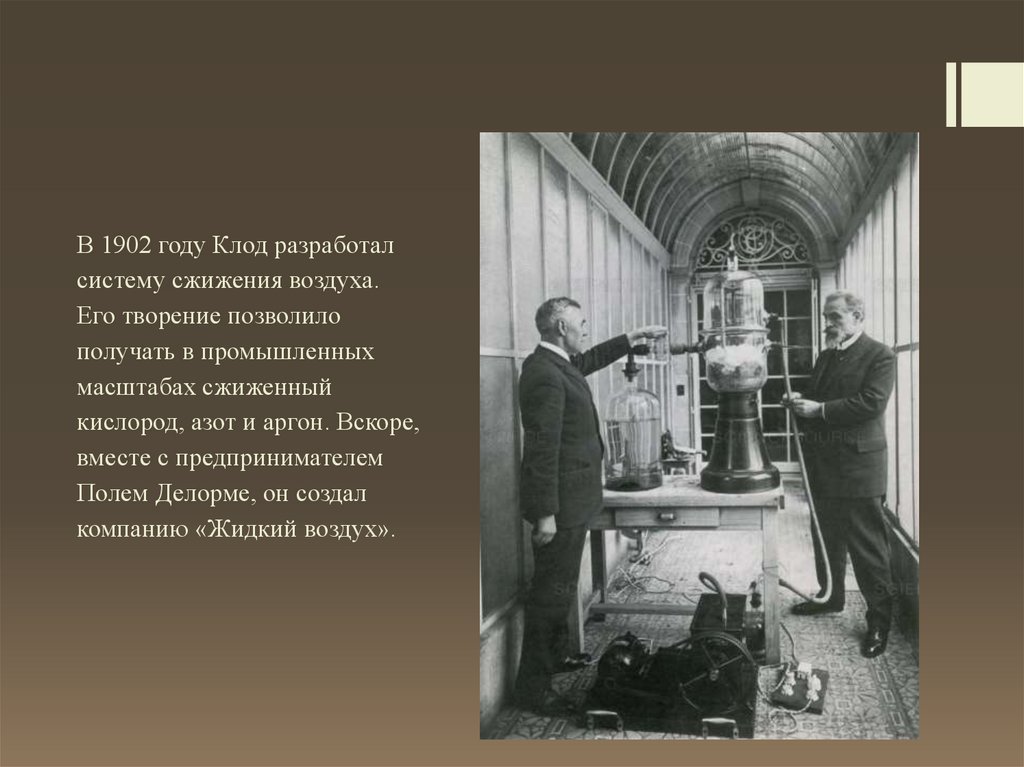 В 1902 году Клод разработал систему сжижения воздуха. Его творение позволило получать в промышленных масштабах сжиженный кислород, азот и аргон. Вскоре, вместе с предпринимателем Полем Делорме, он создал компанию «Жидкий воздух».